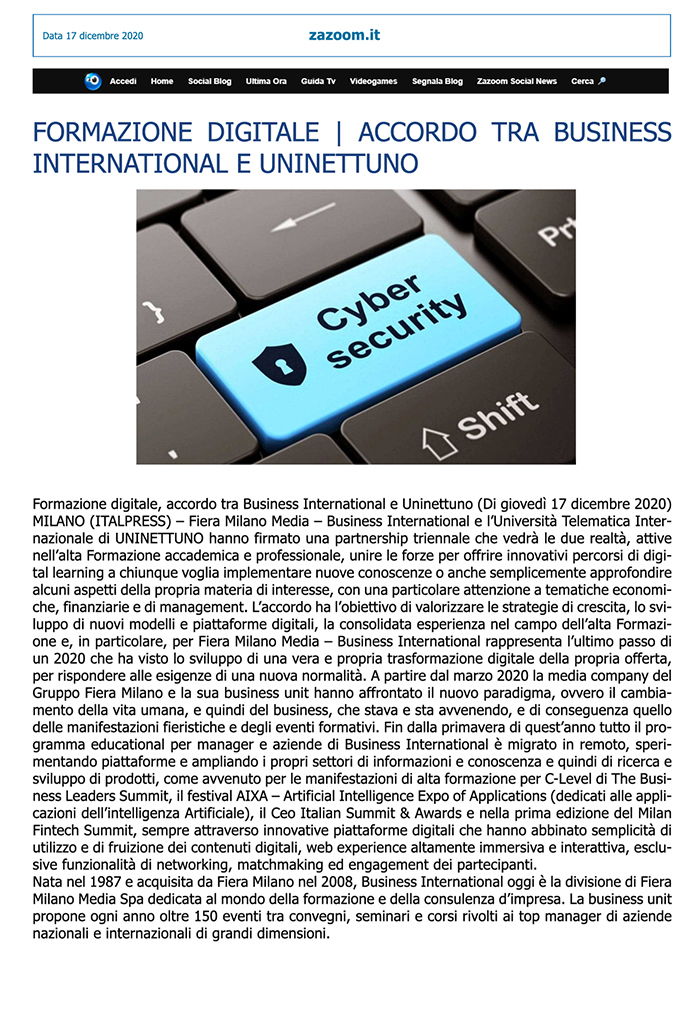 Data 17 dicembre 2020

zazoom.it

Accedi Home Social Blog Ultima Ora Guida Tv Videogames Segnala Blog Zazoom Social News Cerca

FORMAZIONE DIGITALE | ACCORDO TRA BUSINESS INTERNATIONAL E UNINETTUNO

Pr

Cyber security

Shift

Formazione digitale, accordo tra Business International e Uninettuno (Di giovedì 17 dicembre 2020) MILANO (ITALPRESS) – Fiera Milano Media – Business International e l'Università Telematica Internazionale di UNINETTUNO hanno firmato una partnership triennale che vedrà le due realtà, attive nell'alta Formazione accademica e professionale, unire le forze per offrire innovativi percorsi di digital learning a chiunque voglia implementare nuove conoscenze o anche semplicemente approfondire alcuni aspetti della propria materia di interesse, con una particolare attenzione a tematiche economiche, finanziarie e di management. L'accordo ha l'obiettivo di valorizzare le strategie di crescita, lo sviluppo di nuovi modelli e piattaforme digitali, la consolidata esperienza nel campo dell'alta Formazione e, in particolare, per Fiera Milano Media – Business International rappresenta l'ultimo passo di un 2020 che ha visto lo sviluppo di una vera e propria trasformazione digitale della propria offerta, per rispondere alle esigenze di una nuova normalità. A partire dal marzo 2020 la media company del Gruppo Fiera Milano e la sua business unit hanno affrontato il nuovo paradigma, ovvero il cambiamento della vita umana, e quindi del business, che stava e sta avvenendo, e di conseguenza quello delle manifestazioni fieristiche e degli eventi formativi. Fin dalla primavera di quest'anno tutto il programma educational per manager e aziende di Business International è migrato in remoto, sperimentando piattaforme e ampliando i propri settori di informazioni e conoscenza e quindi di ricerca e sviluppo di prodotti, come avvenuto per le manifestazioni di alta formazione per C-Level di The Business Leaders Summit, il festival AIXA – Artificial Intelligence Expo of Applications (dedicati alle applicazioni dell'intelligenza Artificiale), il Ceo Italian Summit & Awards e nella prima edizione del Milan Fintech Summit, sempre attraverso innovative piattaforme digitali che hanno abbinato semplicità di utilizzo e di fruizione dei contenuti digitali, web experience altamente immersiva e interattiva, esclusive funzionalità di networking, matchmaking ed engagement dei partecipanti.
Nata nel 1987 e acquisita da Fiera Milano nel 2008, Business International oggi è la divisione di Fiera Milano Media Spa dedicata al mondo della formazione e della consulenza d'impresa. La business unit propone ogni anno oltre 150 eventi tra convegni, seminari e corsi rivolti ai top manager di aziende nazionali e internazionali di grandi dimensioni.